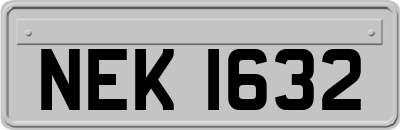 NEK 1632